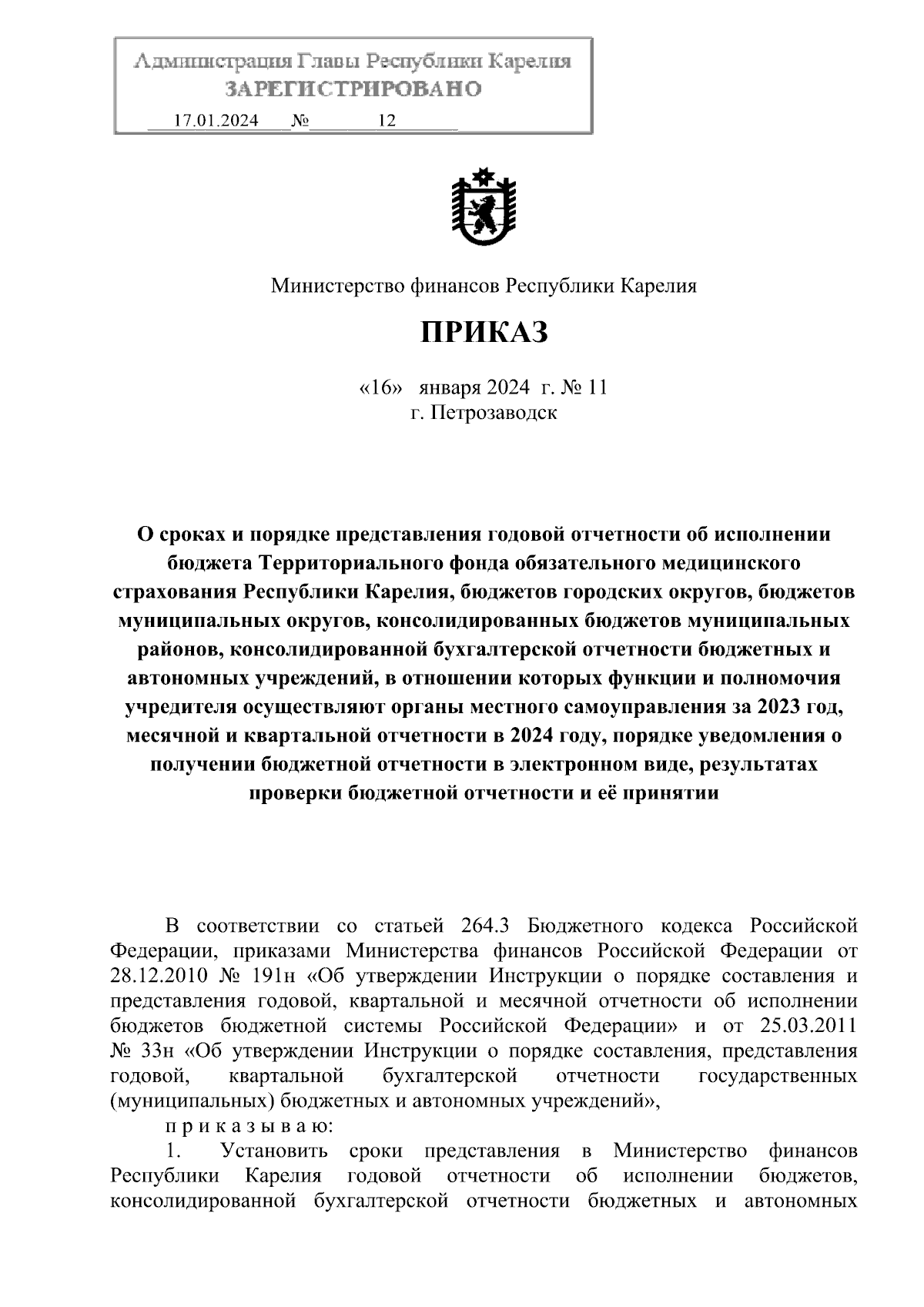 Администрация Главы Республики Карелия
ЗАРЕГИСТРИРОВАНО
17.01.2024 № 12

Министерство финансов Республики Карелия

ПРИКАЗ

«16» января 2024 г. № 11
г. Петрозаводск

О сроках и порядке представления годовой отчетности об исполнении бюджета Территориального фонда обязательного медицинского страхования Республики Карелия, бюджетов городских округов, бюджетов муниципальных округов, консолидированных бюджетов муниципальных районов, консолидированной бухгалтерской отчетности бюджетных и автономных учреждений, в отношении которых функции и полномочия учредителя осуществляют органы местного самоуправления за 2023 год, месячной и квартальной отчетности в 2024 году, порядке уведомления о получении бюджетной отчетности в электронном виде, результатах проверки бюджетной отчетности и её принятии

В соответствии со статьей 264.3 Бюджетного кодекса Российской Федерации, приказами Министерства финансов Российской Федерации от 28.12.2010 № 191н «Об утверждении Инструкции о порядке составления и представления годовой, квартальной и месячной отчетности об исполнении бюджетов бюджетной системы Российской Федерации» и от 25.03.2011 № 33н «Об утверждении Инструкции о порядке составления, представления годовой, квартальной бухгалтерской отчетности государственных (муниципальных) бюджетных и автономных учреждений»,

п р и к а з ы в а ю:

1. Установить сроки представления в Министерство финансов Республики Карелия годовой отчетности об исполнении бюджетов, консолидированной бухгалтерской отчетности бюджетных и автономных